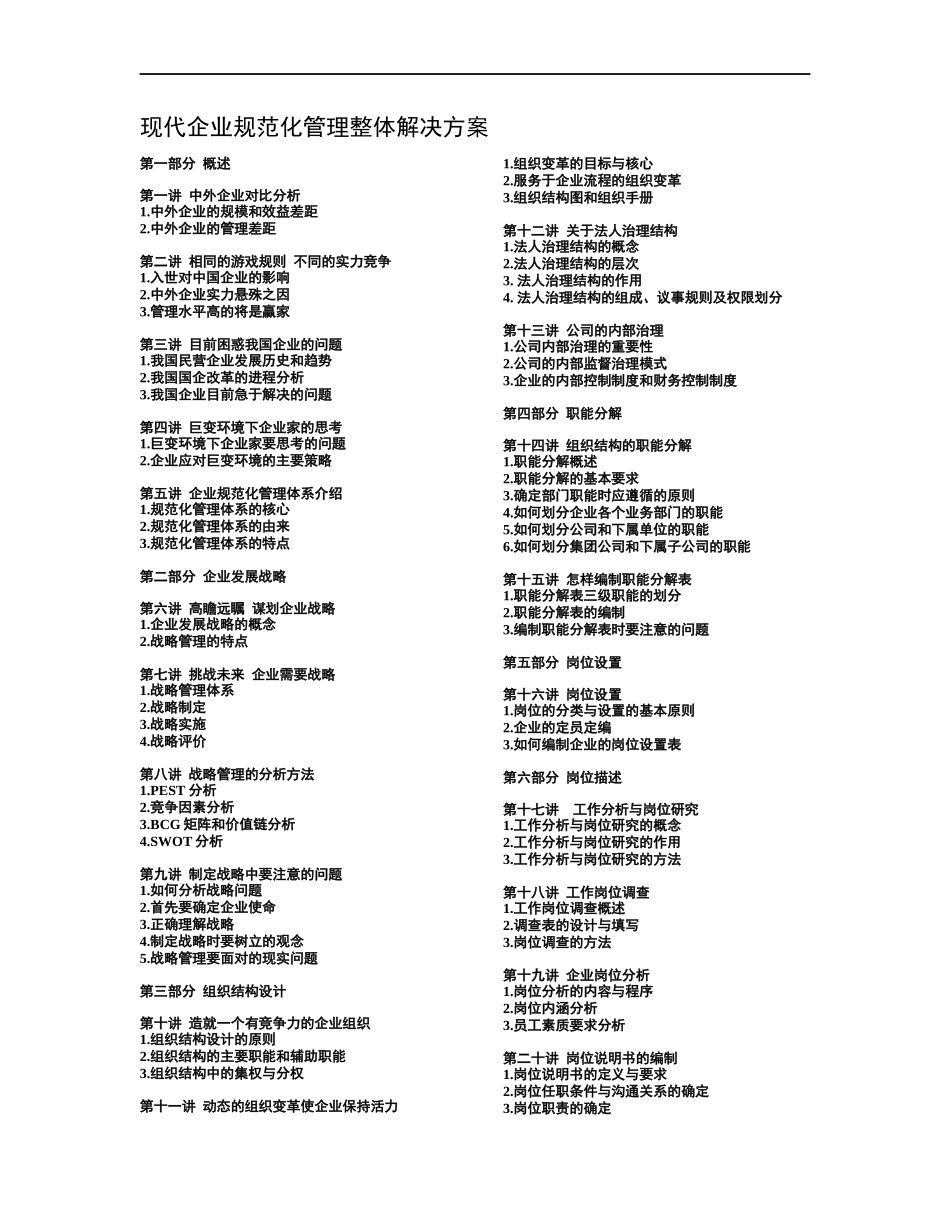 现代企业规范化管理整体解决方案

第一部分 概述

第一讲 中外企业对比分析
1.中外企业的规模和效益差距
2.中外企业的管理差距

第二讲 相同的游戏规则 不同的实力竞争
1.入世对中国企业的影响
2.中外企业实力悬殊之因
3.管理水平高的将是赢家

第三讲 目前困惑我国企业的问题
1.我国民营企业发展历史和趋势
2.我国国企改革的进程分析
3.我国企业目前急于解决的问题

第四讲 巨变环境下企业家的思考
1.巨变环境下企业家要思考的问题
2.企业应对巨变环境的主要策略

第五讲 企业规范化管理体系介绍
1.规范化管理体系的核心
2.规范化管理体系的由来
3.规范化管理体系的特点

第二部分 企业发展战略

第六讲 高瞻远瞩 谋划企业战略
1.企业发展战略的概念
2.战略管理的特点

第七讲 挑战未来 企业需要战略
1.战略管理体系
2.战略制定
3.战略实施
4.战略评价

第八讲 战略管理的分析方法
1.PEST 分析
2.竞争因素分析
3.BCG 矩阵和价值链分析
4.SWOT 分析

第九讲 制定战略中要注意的问题
1.如何分析战略问题
2.首先要确定企业使命
3.正确理解战略
4.制定战略时要树立的观念
5.战略管理要面对的现实问题

第三部分 组织结构设计

第十讲 造就一个有竞争力的企业组织
1.组织结构设计的原则
2.组织结构的主要职能和辅助职能
3.组织结构中的集权与分权

第十一讲 动态的组织变革使企业保持活力
1.组织变革的目标与核心
2.服务于企业流程的组织变革
3.组织结构图和组织手册

第十二讲 关于法人治理结构
1.法人治理结构的概念
2.法人治理结构的层次
3. 法人治理结构的作用
4. 法人治理结构的组成、议事规则及权限划分

第十三讲 公司的内部治理
1.公司内部治理的重要性
2.公司的内部监督治理模式
3.企业的内部控制制度和财务控制制度

第四部分 职能分解

第十四讲 组织结构的职能分解
1.职能分解概述
2.职能分解的基本要求
3.确定部门职能时应遵循的原则
4.如何划分企业各个业务部门的职能
5.如何划分公司和下属单位的职能
6.如何划分集团公司和下属子公司的职能

第十五讲 怎样编制职能分解表
1.职能分解表三级职能的划分
2.职能分解表的编制
3.编制职能分解表时要注意的问题

第五部分 岗位设置

第十六讲 岗位设置
1.岗位的分类与设置的基本原则
2.企业的定员定编
3.如何编制企业的岗位设置表

第六部分 岗位描述

第十七讲 工作分析与岗位研究
1.工作分析与岗位研究的概念
2.工作分析与岗位研究的作用
3.工作分析与岗位研究的方法

第十八讲 工作岗位调查
1.工作岗位调查概述
2.调查表的设计与填写
3.岗位调查的方法

第十九讲 企业岗位分析
1.岗位分析的内容与程序
2.岗位内涵分析
3.员工素质要求分析

第二十讲 岗位说明书的编制
1.岗位说明书的定义与要求
2.岗位任职条件与沟通关系的确定
3.岗位职责的确定